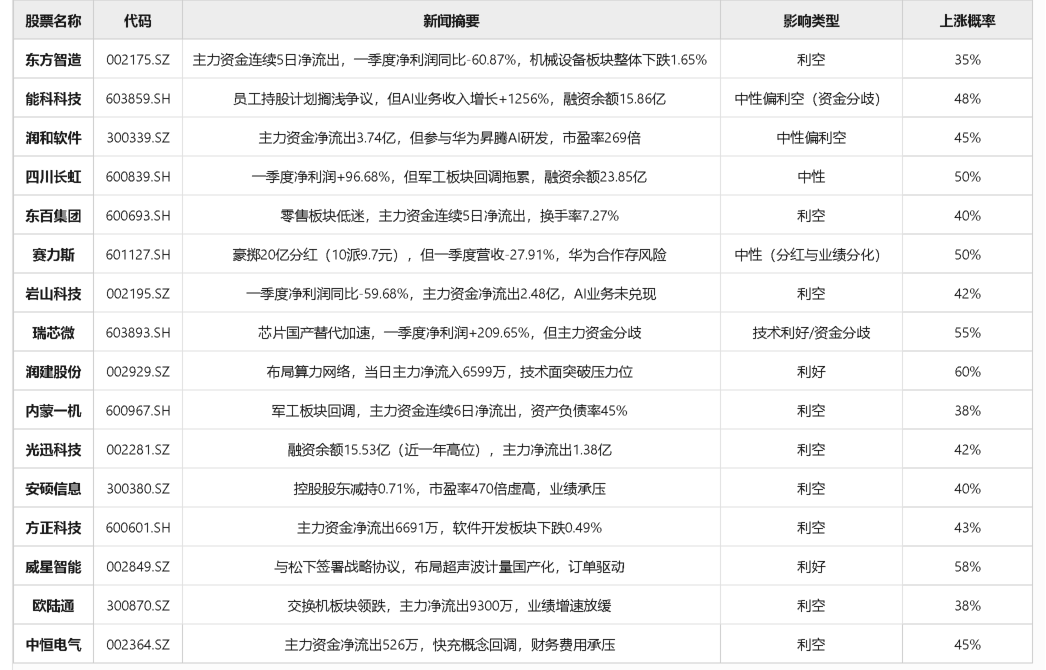 | 股票名称 | 代码 | 新闻摘要 | 影响类型 | 上涨概率 |
|---|---|---|---|---|
| 东方智造 | 002175.SZ | 主力资金连续5日净流出，一季度净利润同比-60.87%，机械设备板块整体下跌1.65% | 利空 | 35% |
| 能科科技 | 603859.SH | 员工持股计划搁浅争议，但AI业务收入增长+1256%，融资余额15.86亿 | 中性偏利空（资金分歧） | 48% |
| 润和软件 | 300339.SZ | 主力资金净流出3.74亿，但参与华为昇腾AI研发，市盈率269倍 | 中性偏利空 | 45% |
| 四川长虹 | 600839.SH | 一季度净利润+96.68%，但军工板块回调拖累，融资余额23.85亿 | 中性 | 50% |
| 东百集团 | 600693.SH | 零售板块低迷，主力资金连续5日净流出，换手率7.27% | 利空 | 40% |
| 赛力斯 | 601127.SH | 豪掷20亿分红（10派9.7元），但一季度营收-27.91%，华为合作存风险 | 中性（分红与业绩分化） | 50% |
| 岩山科技 | 002195.SZ | 一季度净利润同比-59.68%，主力资金净流出2.48亿，AI业务未兑现 | 利空 | 42% |
| 瑞芯微 | 603893.SH | 芯片国产替代加速，一季度净利润+209.65%，但主力资金分歧 | 技术利好/资金分歧 | 55% |
| 润建股份 | 002929.SZ | 布局算力网络，当日主力净流入6599万，技术面突破压力位 | 利好 | 60% |
| 内蒙一机 | 600967.SH | 军工板块回调，主力资金连续6日净流出，资产负债率45% | 利空 | 38% |
| 光迅科技 | 002281.SZ | 融资余额15.53亿（近一年高位），主力净流出1.38亿 | 利空 | 42% |
| 安硕信息 | 300380.SZ | 控股股东减持0.71%，市盈率470倍虚高，业绩承压 | 利空 | 40% |
| 方正科技 | 600601.SH | 主力资金净流出6691万，软件开发板块下跌0.49% | 利空 | 43% |
| 威星智能 | 002849.SZ | 与松下签署战略协议，布局超声波计量国产化，订单驱动 | 利好 | 58% |
| 欧陆通 | 300870.SZ | 交换机板块领跌，主力净流出9300万，业绩增速放缓 | 利空 | 38% |
| 中恒电气 | 002364.SZ | 主力资金净流出526万，快充概念回调，财务费用承压 | 利空 | 45% |